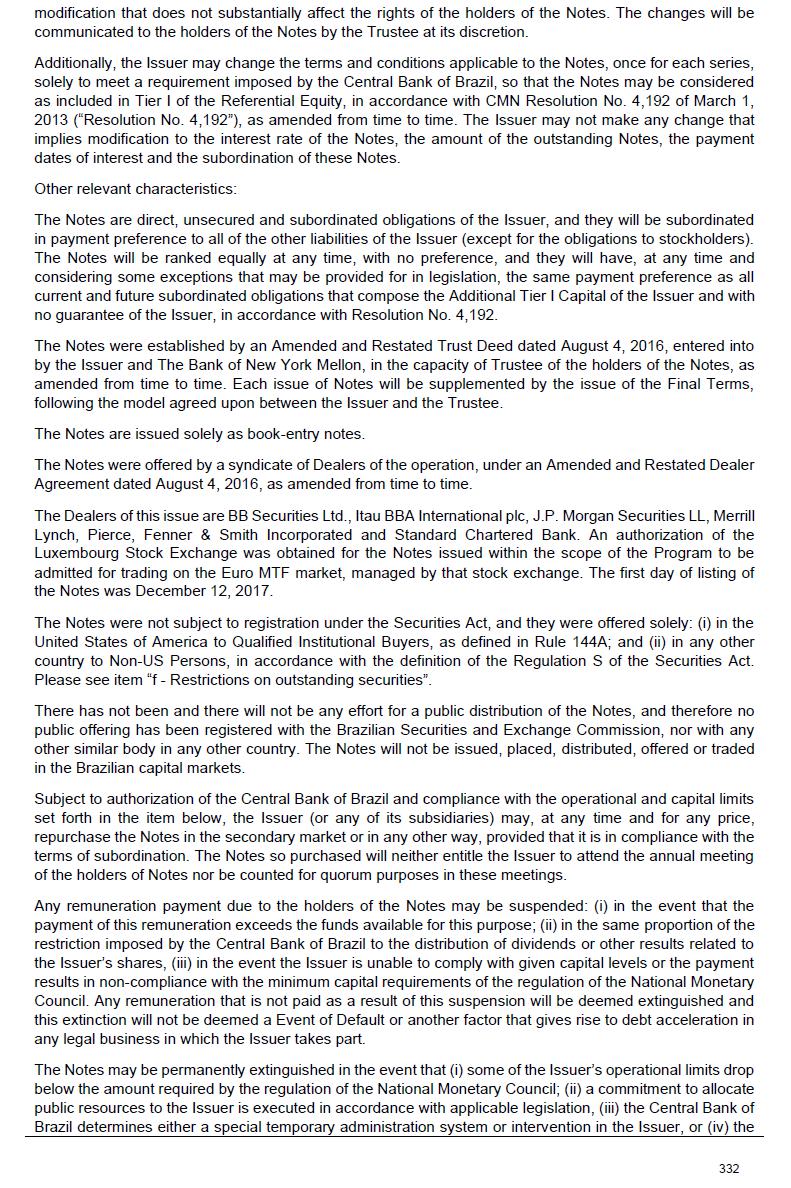 modification that does not substantially affect the rights of the holders of the Notes. The changes will be communicated to the holders of the Notes by the Trustee at its discretion.

Additionally, the Issuer may change the terms and conditions applicable to the Notes, once for each series, solely to meet a requirement imposed by the Central Bank of Brazil, so that the Notes may be considered as included in Tier I of the Referential Equity, in accordance with CMN Resolution No. 4,192 of March 1, 2013 ("Resolution No. 4,192"), as amended from time to time. The Issuer may not make any change that implies modification to the interest rate of the Notes, the amount of the outstanding Notes, the payment dates of interest and the subordination of these Notes.

Other relevant characteristics:

The Notes are direct, unsecured and subordinated obligations of the Issuer, and they will be subordinated in payment preference to all of the other liabilities of the Issuer (except for the obligations to stockholders). The Notes will be ranked equally at any time, with no preference, and they will have, at any time and considering some exceptions that may be provided for in legislation, the same payment preference as all current and future subordinated obligations that compose the Additional Tier I Capital of the Issuer and with no guarantee of the Issuer, in accordance with Resolution No. 4,192.

The Notes were established by an Amended and Restated Trust Deed dated August 4, 2016, entered into by the Issuer and The Bank of New York Mellon, in the capacity of Trustee of the holders of the Notes, as amended from time to time. Each issue of Notes will be supplemented by the issue of the Final Terms, following the model agreed upon between the Issuer and the Trustee.

The Notes are issued solely as book-entry notes.

The Notes were offered by a syndicate of Dealers of the operation, under an Amended and Restated Dealer Agreement dated August 4, 2016, as amended from time to time.

The Dealers of this issue are BB Securities Ltd., Itau BBA International plc, J.P. Morgan Securities LL, Merrill Lynch, Pierce, Fenner & Smith Incorporated and Standard Chartered Bank. An authorization of the Luxembourg Stock Exchange was obtained for the Notes issued within the scope of the Program to be admitted for trading on the Euro MTF market, managed by that stock exchange. The first day of listing of the Notes was December 12, 2017.

The Notes were not subject to registration under the Securities Act, and they were offered solely: (i) in the United States of America to Qualified Institutional Buyers, as defined in Rule 144A; and (ii) in any other country to Non-US Persons, in accordance with the definition of the Regulation S of the Securities Act. Please see item "f - Restrictions on outstanding securities".

There has not been and there will not be any effort for a public distribution of the Notes, and therefore no public offering has been registered with the Brazilian Securities and Exchange Commission, nor with any other similar body in any other country. The Notes will not be issued, placed, distributed, offered or traded in the Brazilian capital markets.

Subject to authorization of the Central Bank of Brazil and compliance with the operational and capital limits set forth in the item below, the Issuer (or any of its subsidiaries) may, at any time and for any price, repurchase the Notes in the secondary market or in any other way, provided that it is in compliance with the terms of subordination. The Notes so purchased will neither entitle the Issuer to attend the annual meeting of the holders of Notes nor be counted for quorum purposes in these meetings.

Any remuneration payment due to the holders of the Notes may be suspended: (i) in the event that the payment of this remuneration exceeds the funds available for this purpose; (ii) in the same proportion of the restriction imposed by the Central Bank of Brazil to the distribution of dividends or other results related to the Issuer's shares, (iii) in the event the Issuer is unable to comply with given capital levels or the payment results in non-compliance with the minimum capital requirements of the regulation of the National Monetary Council. Any remuneration that is not paid as a result of this suspension will be deemed extinguished and this extinction will not be deemed a Event of Default or another factor that gives rise to debt acceleration in any legal business in which the Issuer takes part.

The Notes may be permanently extinguished in the event that (i) some of the Issuer's operational limits drop below the amount required by the regulation of the National Monetary Council; (ii) a commitment to allocate public resources to the Issuer is executed in accordance with applicable legislation, (iii) the Central Bank of Brazil determines either a special temporary administration system or intervention in the Issuer, or (iv) the

332